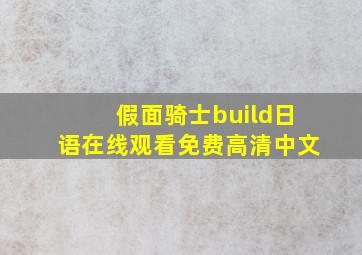 假面骑士build日语在线观看免费高清中文